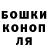 БОШКИ
КОНОП
ЛЯ